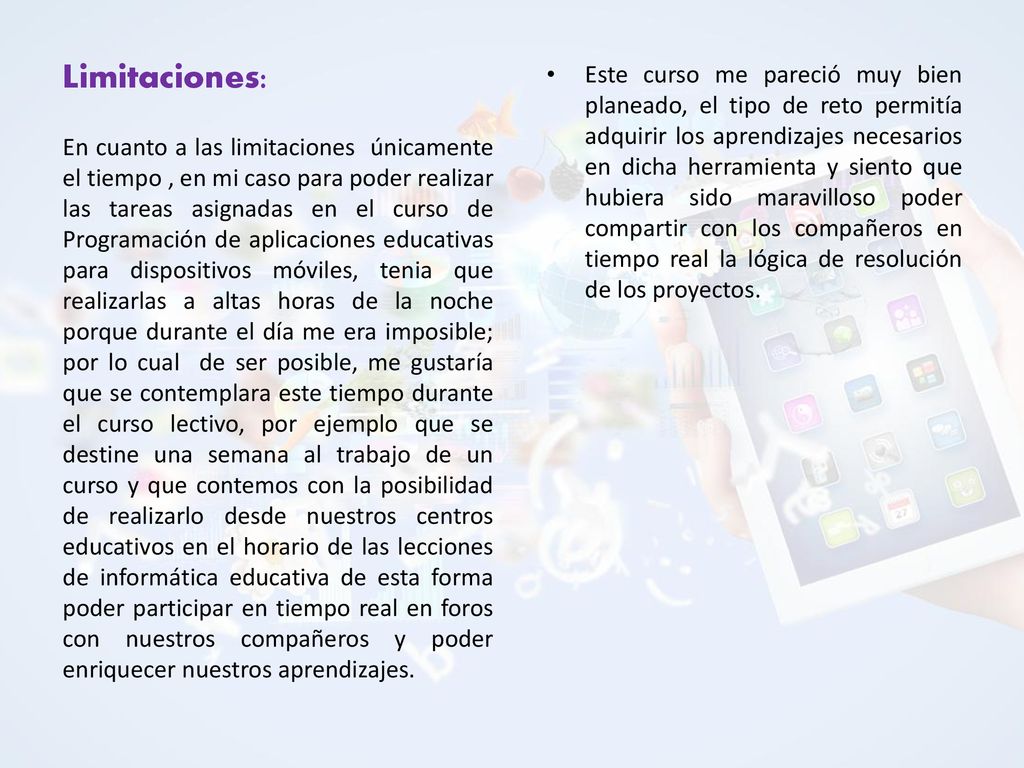 Limitaciones:

En cuanto a las limitaciones únicamente el tiempo , en mi caso para poder realizar las tareas asignadas en el curso de Programación de aplicaciones educativas para dispositivos móviles, tenia que realizarlas a altas horas de la noche porque durante el día me era imposible; por lo cual de ser posible, me gustaría que se contemplara este tiempo durante el curso lectivo, por ejemplo que se destine una semana al trabajo de un curso y que contemos con la posibilidad de realizarlo desde nuestros centros educativos en el horario de las lecciones de informática educativa de esta forma poder participar en tiempo real en foros con nuestros compañeros y poder enriquecer nuestros aprendizajes.

• Este curso me pareció muy bien planeado, el tipo de reto permitía adquirir los aprendizajes necesarios en dicha herramienta y siento que hubiera sido maravilloso poder compartir con los compañeros en tiempo real la lógica de resolución de los proyectos.